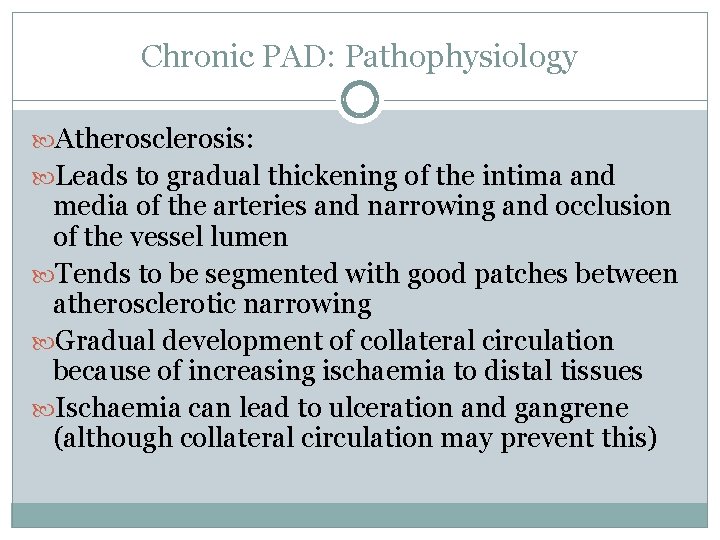 Chronic PAD: Pathophysiology

Atherosclerosis:

Leads to gradual thickening of the intima and media of the arteries and narrowing and occlusion of the vessel lumen

Tends to be segmented with good patches between atherosclerotic narrowing

Gradual development of collateral circulation because of increasing ischaemia to distal tissues

Ischaemia can lead to ulceration and gangrene (although collateral circulation may prevent this)